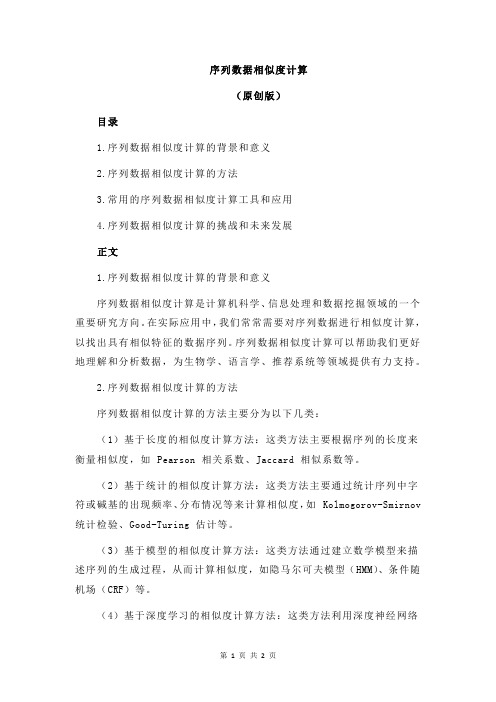 序列数据相似度计算

（原创版）

目录

1.序列数据相似度计算的背景和意义

2.序列数据相似度计算的方法

3.常用的序列数据相似度计算工具和应用

4.序列数据相似度计算的挑战和未来发展

正文

1.序列数据相似度计算的背景和意义

序列数据相似度计算是计算机科学、信息处理和数据挖掘领域的一个重要研究方向。在实际应用中，我们常常需要对序列数据进行相似度计算，以找出具有相似特征的数据序列。序列数据相似度计算可以帮助我们更好地理解和分析数据，为生物学、语言学、推荐系统等领域提供有力支持。

2.序列数据相似度计算的方法

序列数据相似度计算的方法主要分为以下几类：

（1）基于长度的相似度计算方法：这类方法主要根据序列的长度来衡量相似度，如 Pearson 相关系数、Jaccard 相似系数等。

（2）基于统计的相似度计算方法：这类方法主要通过统计序列中字符或碱基的出现频率、分布情况等来计算相似度，如 Kolmogorov-Smirnov 统计检验、Good-Turing 估计等。

（3）基于模型的相似度计算方法：这类方法通过建立数学模型来描述序列的生成过程，从而计算相似度，如隐马尔可夫模型（HMM）、条件随机场（CRF）等。

（4）基于深度学习的相似度计算方法：这类方法利用深度神经网络

第 1 页 共 2 页